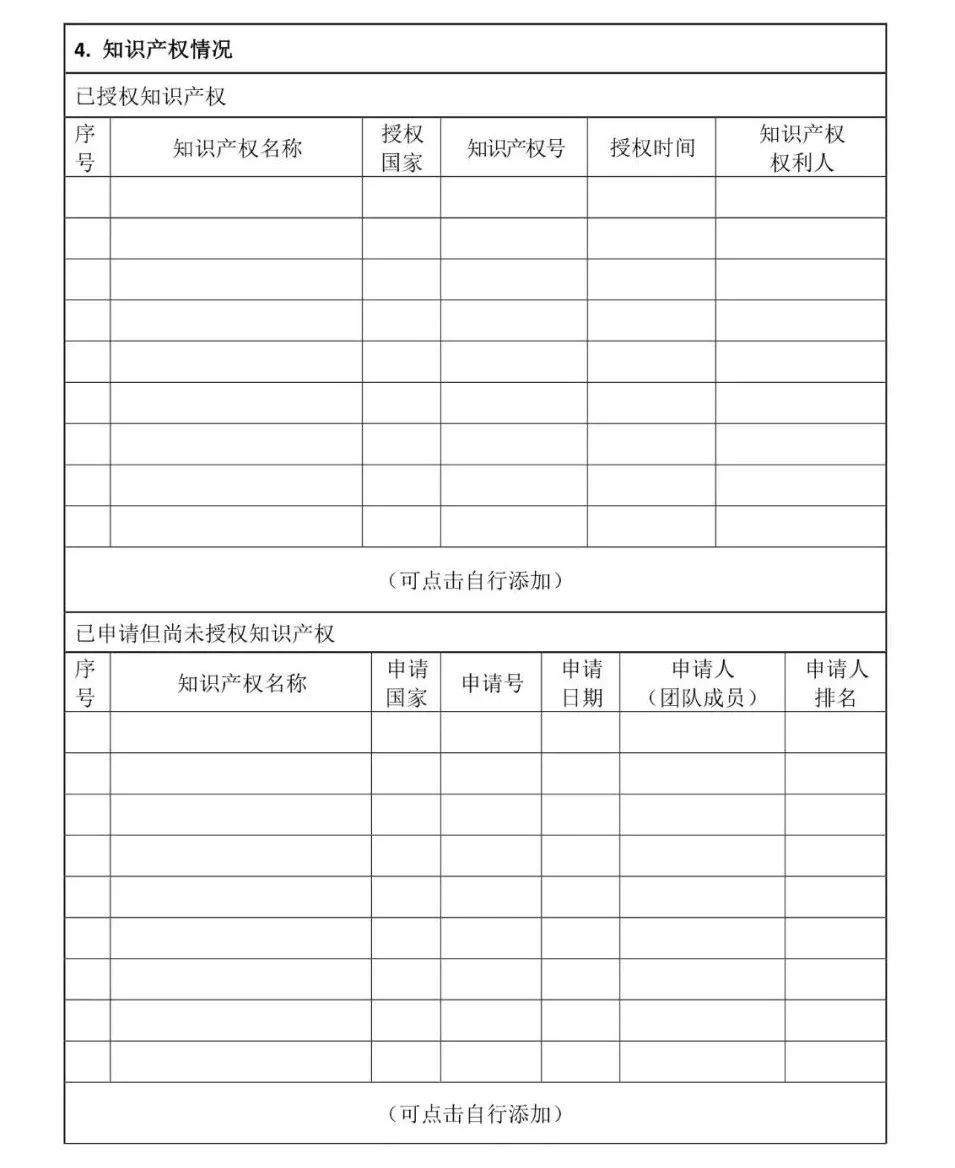 4. 知识产权情况

已授权知识产权

| 序号 | 知识产权名称 | 授权国家 | 知识产权号 | 授权时间 | 知识产权权利人 |
|---|---|---|---|---|---|
| | | | | | |
| | | | | | |
| | | | | | |
| | | | | | |
| | | | | | |
| | | | | | |
| | | | | | |
| | | | | | |
| | | | | | |

（可点击自行添加）

已申请但尚未授权知识产权

| 序号 | 知识产权名称 | 申请国家 | 申请号 | 申请日期 | 申请人（团队成员） | 申请人排名 |
|---|---|---|---|---|---|---|
| | | | | | | |
| | | | | | | |
| | | | | | | |
| | | | | | | |
| | | | | | | |
| | | | | | | |
| | | | | | | |
| | | | | | | |
| | | | | | | |

（可点击自行添加）